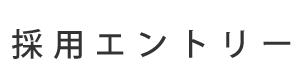 採用エントリー